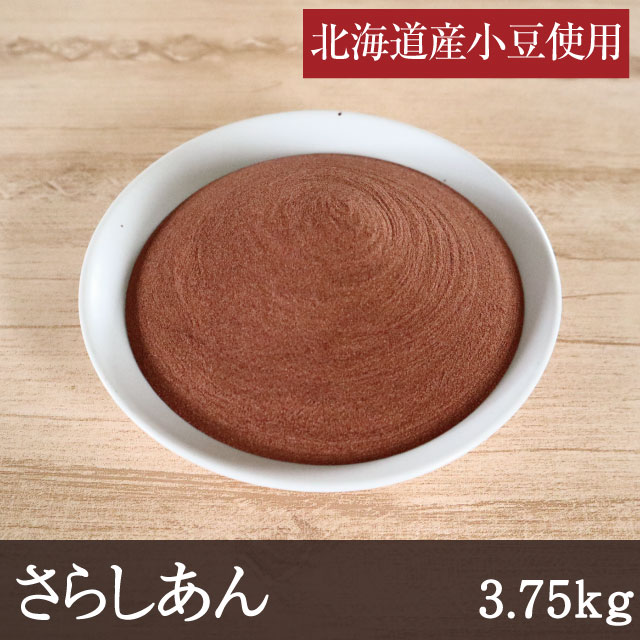 北海道産小豆使用

さらしあん

3.75kg